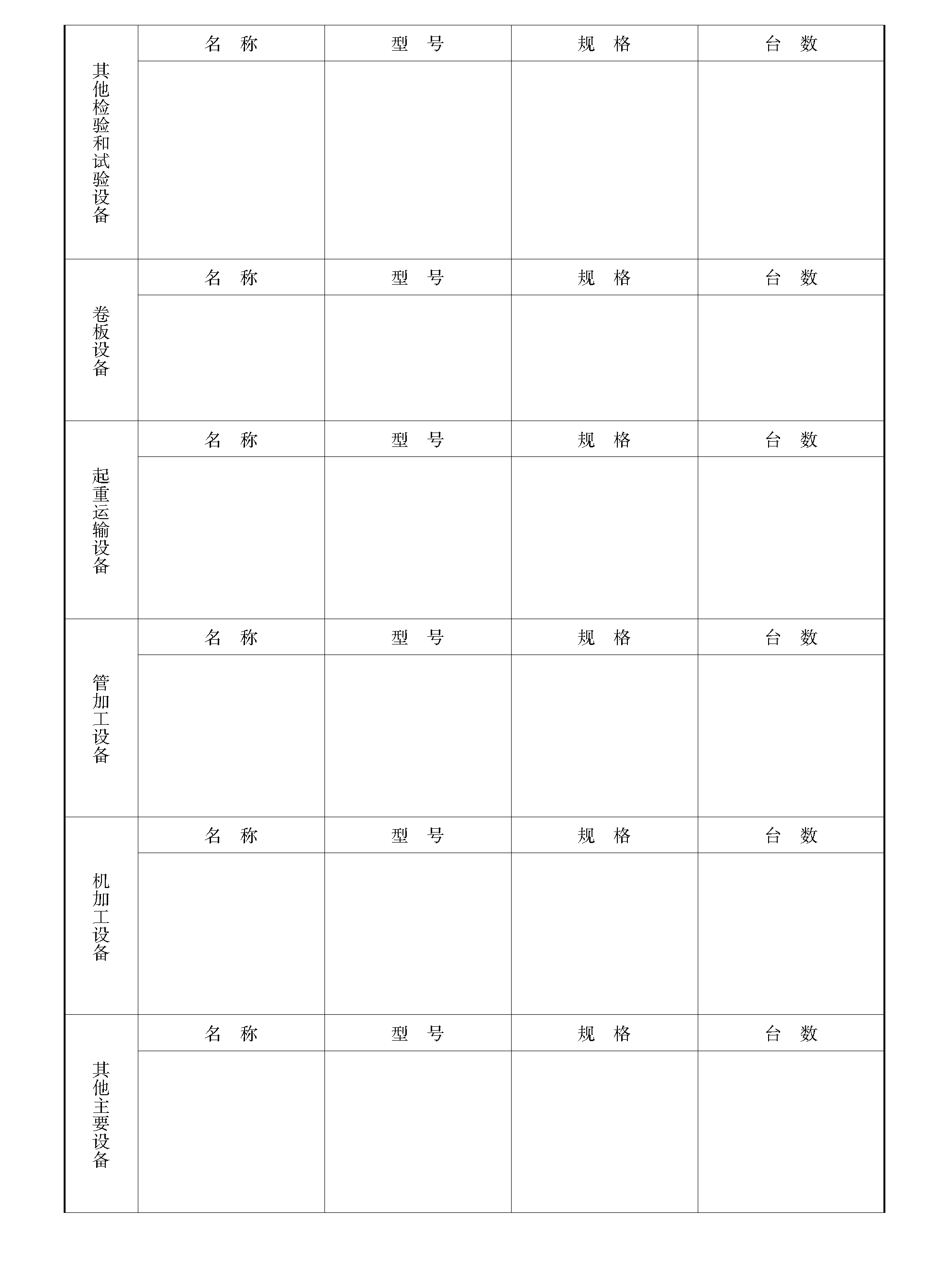 | 其他检验和试验设备 | 名　称 | 型　号 | 规　格 | 台　数 |
|---|---|---|---|---|
| | | | | |
| 卷板设备 | 名　称 | 型　号 | 规　格 | 台　数 |
| | | | | |
| 起重运输设备 | 名　称 | 型　号 | 规　格 | 台　数 |
| | | | | |
| 管加工设备 | 名　称 | 型　号 | 规　格 | 台　数 |
| | | | | |
| 机加工设备 | 名　称 | 型　号 | 规　格 | 台　数 |
| | | | | |
| 其他主要设备 | 名　称 | 型　号 | 规　格 | 台　数 |
| | | | | |